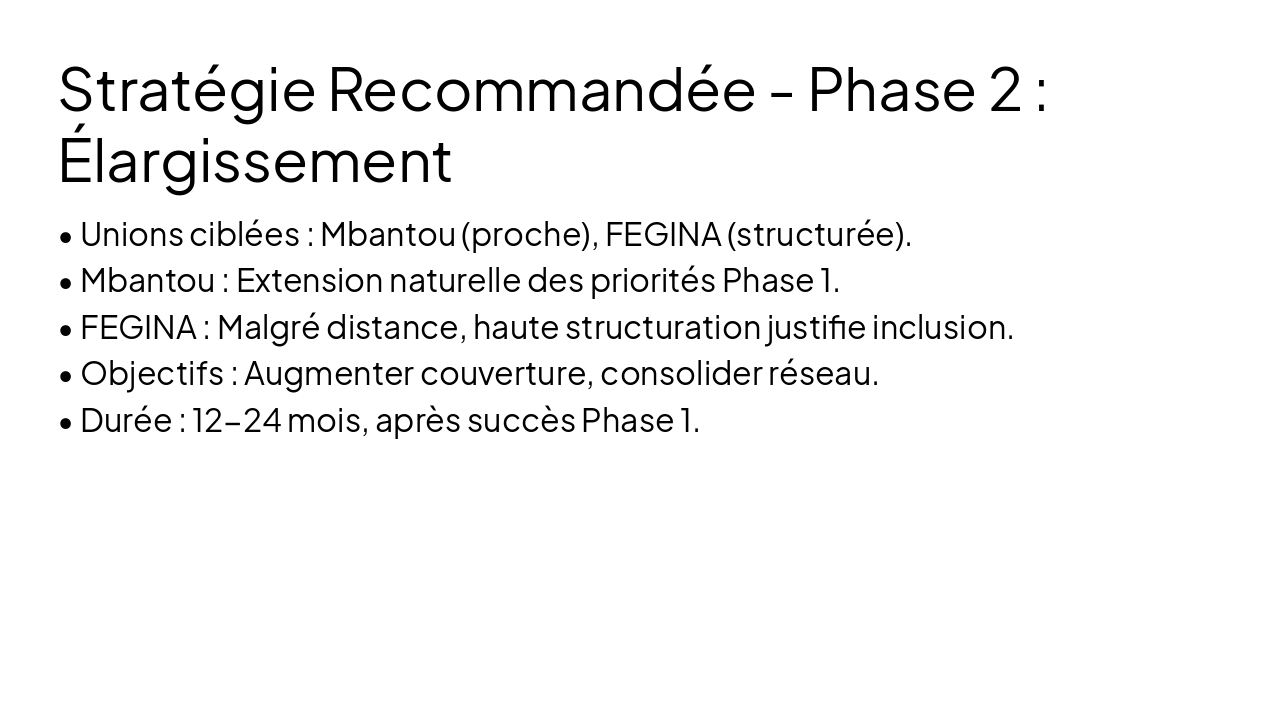 Stratégie Recommandée - Phase 2 : Élargissement

• Unions ciblées : Mbantou (proche), FEGINA (structurée).
• Mbantou : Extension naturelle des priorités Phase 1.
• FEGINA : Malgré distance, haute structuration justifie inclusion.
• Objectifs : Augmenter couverture, consolider réseau.
• Durée : 12–24 mois, après succès Phase 1.